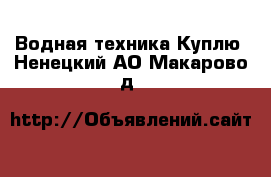 Водная техника Куплю Ненецкий АО Макарово д

http://Объявлений.сайт